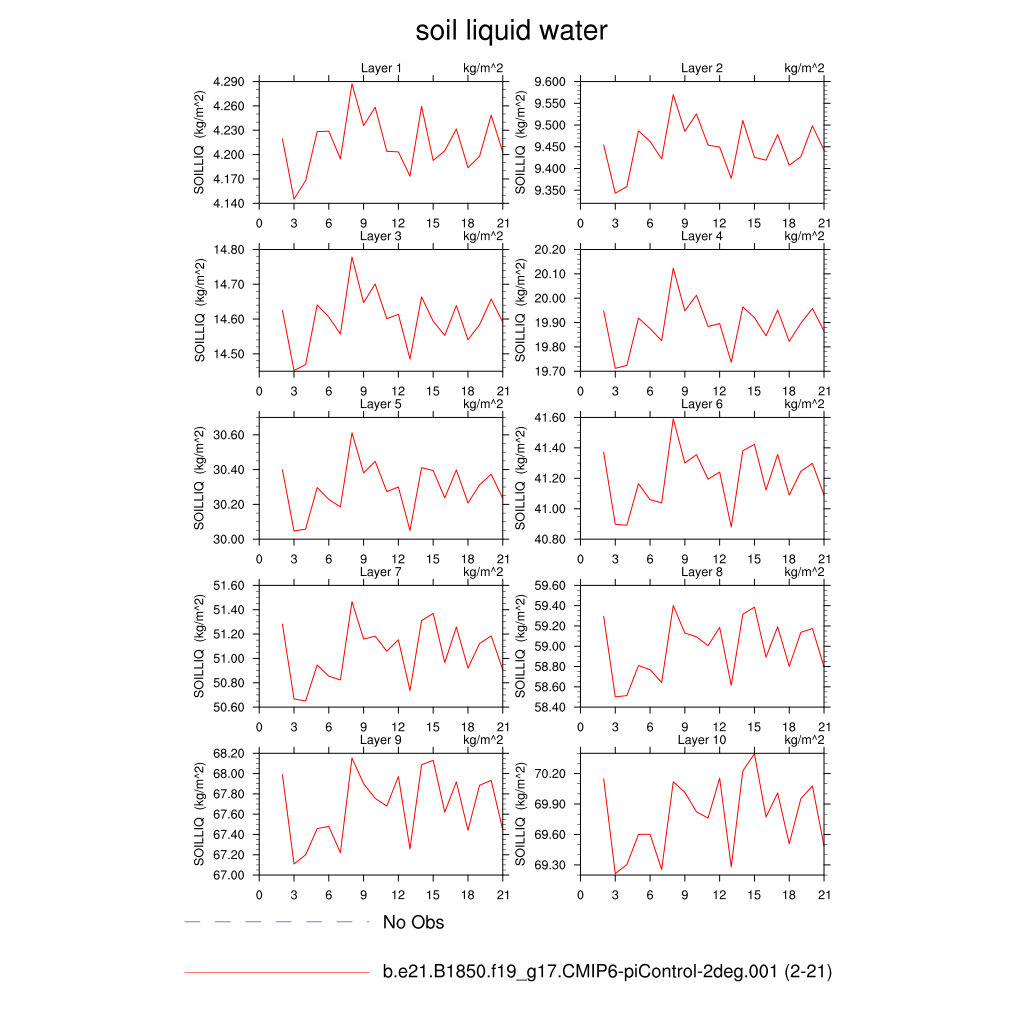 soil liquid water

Layer 1 kg/m^2
SOILLIQ (kg/m^2)
4.290
4.260
4.230
4.200
4.170
4.140
0 3 6 9 12 15 18 21

Layer 2 kg/m^2
SOILLIQ (kg/m^2)
9.600
9.550
9.500
9.450
9.400
9.350
0 3 6 9 12 15 18 21

Layer 3 kg/m^2
SOILLIQ (kg/m^2)
14.80
14.70
14.60
14.50
0 3 6 9 12 15 18 21

Layer 4 kg/m^2
SOILLIQ (kg/m^2)
20.20
20.10
20.00
19.90
19.80
19.70
0 3 6 9 12 15 18 21

Layer 5 kg/m^2
SOILLIQ (kg/m^2)
30.60
30.40
30.20
30.00
0 3 6 9 12 15 18 21

Layer 6 kg/m^2
SOILLIQ (kg/m^2)
41.60
41.40
41.20
41.00
40.80
0 3 6 9 12 15 18 21

Layer 7 kg/m^2
SOILLIQ (kg/m^2)
51.60
51.40
51.20
51.00
50.80
50.60
0 3 6 9 12 15 18 21

Layer 8 kg/m^2
SOILLIQ (kg/m^2)
59.60
59.40
59.20
59.00
58.80
58.60
58.40
0 3 6 9 12 15 18 21

Layer 9 kg/m^2
SOILLIQ (kg/m^2)
68.20
68.00
67.80
67.60
67.40
67.20
67.00
0 3 6 9 12 15 18 21

Layer 10 kg/m^2
SOILLIQ (kg/m^2)
70.20
69.90
69.60
69.30
0 3 6 9 12 15 18 21

No Obs

b.e21.B1850.f19_g17.CMIP6-piControl-2deg.001 (2-21)